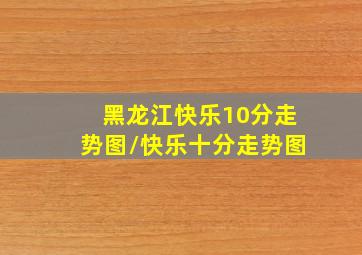 黑龙江快乐10分走势图/快乐十分走势图